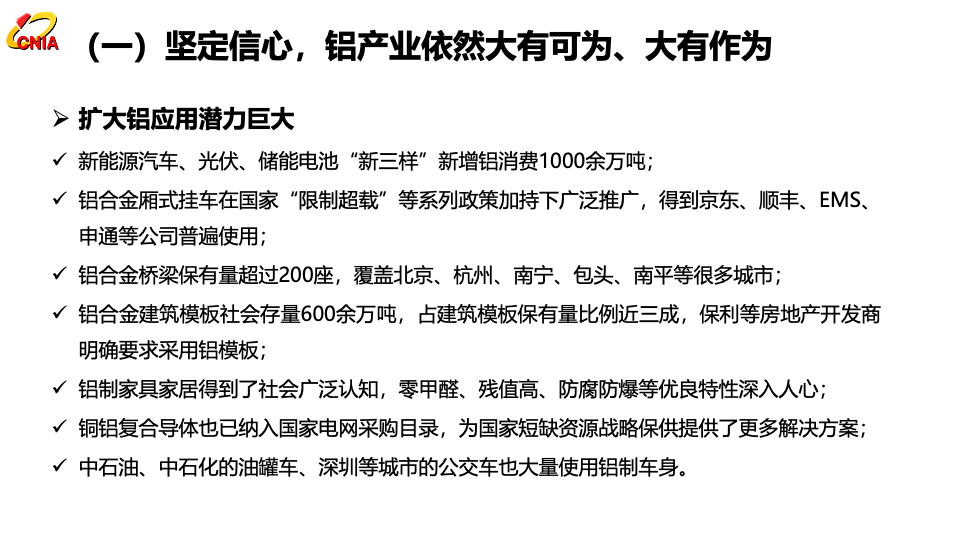 CNIA

（一）坚定信心，铝产业依然大有可为、大有作为

➢ 扩大铝应用潜力巨大

✓ 新能源汽车、光伏、储能电池“新三样”新增铝消费1000余万吨；

✓ 铝合金厢式挂车在国家“限制超载”等系列政策加持下广泛推广，得到京东、顺丰、EMS、申通等公司普遍使用；

✓ 铝合金桥梁保有量超过200座，覆盖北京、杭州、南宁、包头、南平等很多城市；

✓ 铝合金建筑模板社会存量600余万吨，占建筑模板保有量比例近三成，保利等房地产开发商明确要求采用铝模板；

✓ 铝制家具家居得到了社会广泛认知，零甲醛、残值高、防腐防爆等优良特性深入人心；

✓ 铜铝复合导体也已纳入国家电网采购目录，为国家短缺资源战略保供提供了更多解决方案；

✓ 中石油、中石化的油罐车、深圳等城市的公交车也大量使用铝制车身。